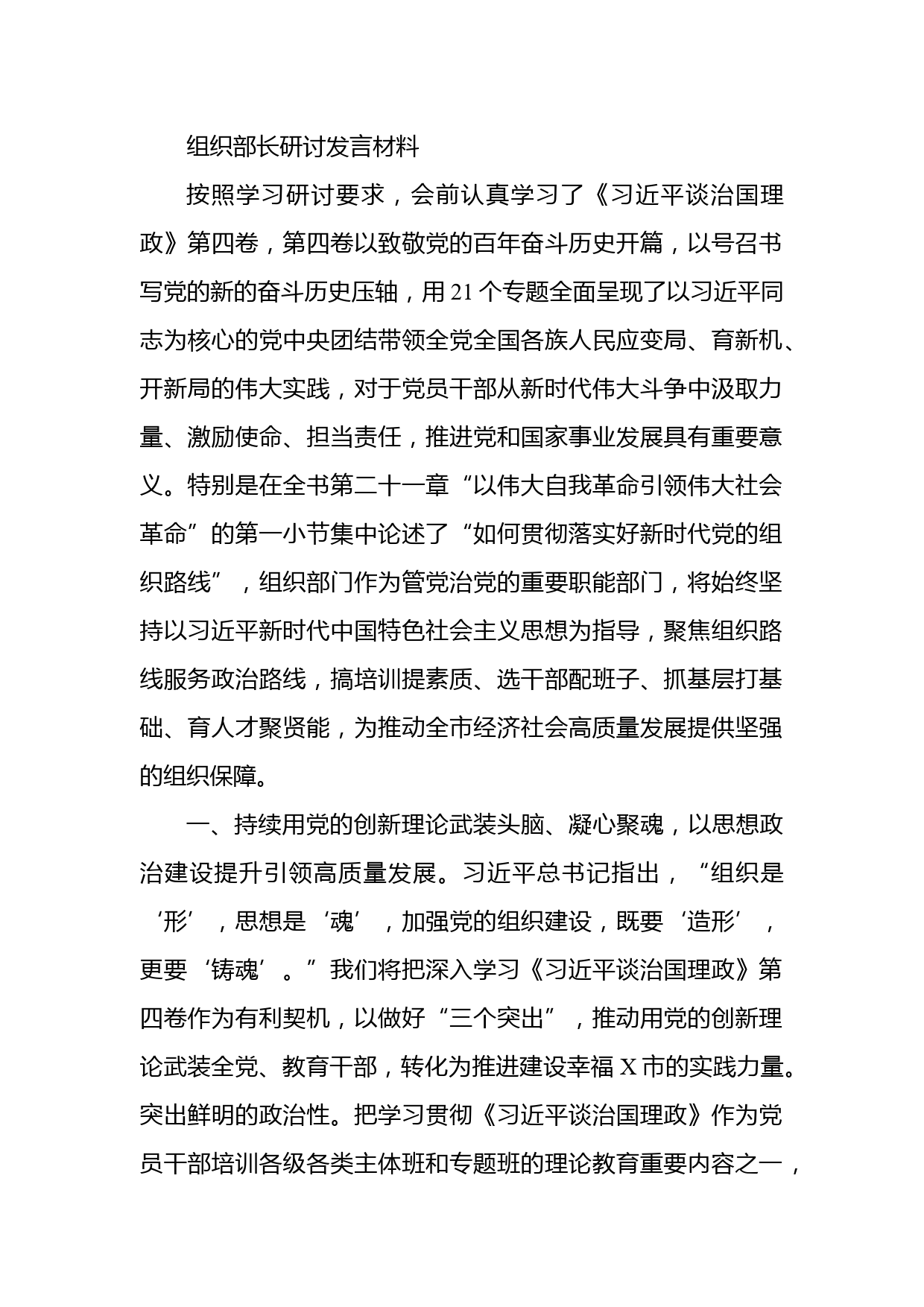 组织部长研讨发言材料

按照学习研讨要求，会前认真学习了《习近平谈治国理政》第四卷，第四卷以致敬党的百年奋斗历史开篇，以号召书写党的新的奋斗历史压轴，用21个专题全面呈现了以习近平同志为核心的党中央团结带领全党全国各族人民应变局、育新机、开新局的伟大实践，对于党员干部从新时代伟大斗争中汲取力量、激励使命、担当责任，推进党和国家事业发展具有重要意义。特别是在全书第二十一章“以伟大自我革命引领伟大社会革命”的第一小节集中论述了“如何贯彻落实好新时代党的组织路线”，组织部门作为管党治党的重要职能部门，将始终坚持以习近平新时代中国特色社会主义思想为指导，聚焦组织路线服务政治路线，搞培训提素质、选干部配班子、抓基层打基础、育人才聚贤能，为推动全市经济社会高质量发展提供坚强的组织保障。

一、持续用党的创新理论武装头脑、凝心聚魂，以思想政治建设提升引领高质量发展。习近平总书记指出，“组织是‘形’，思想是‘魂’，加强党的组织建设，既要‘造形’，更要‘铸魂’。”我们将把深入学习《习近平谈治国理政》第四卷作为有利契机，以做好“三个突出”，推动用党的创新理论武装全党、教育干部，转化为推进建设幸福X市的实践力量。突出鲜明的政治性。把学习贯彻《习近平谈治国理政》作为党员干部培训各级各类主体班和专题班的理论教育重要内容之一，